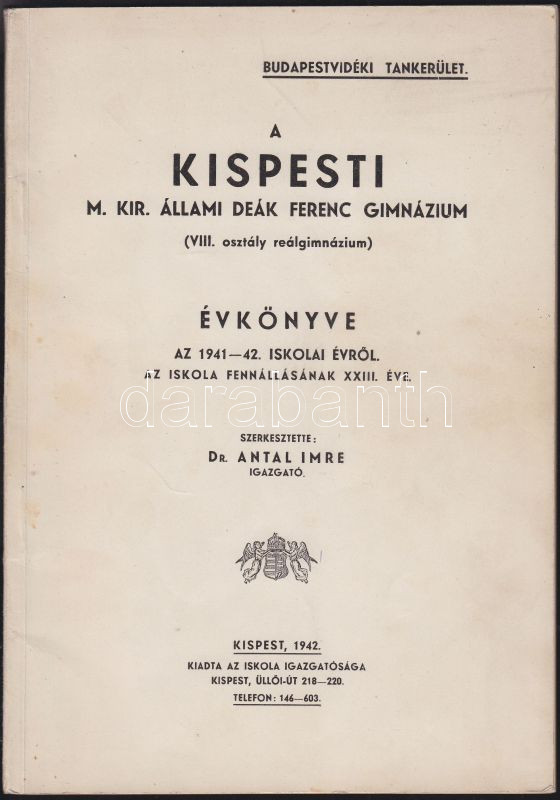 BUDAPESTVIDÉKI TANKERÜLET.

A
KISPESTI
M. KIR. ÁLLAMI DEÁK FERENC GIMNÁZIUM
(VIII. osztály reálgimnázium)

ÉVKÖNYVE
AZ 1941—42. ISKOLAI ÉVRŐL.
AZ ISKOLA FENNÁLLÁSÁNAK XXIII. ÉVE.

darabanth

SZERKESZTETTE:
Dr. ANTAL IMRE
IGAZGATÓ.

KISPEST, 1942.
KIADTA AZ ISKOLA IGAZGATÓSÁGA
KISPEST, ÜLLŐI-ÚT 218—220.
TELEFON: 146—603.